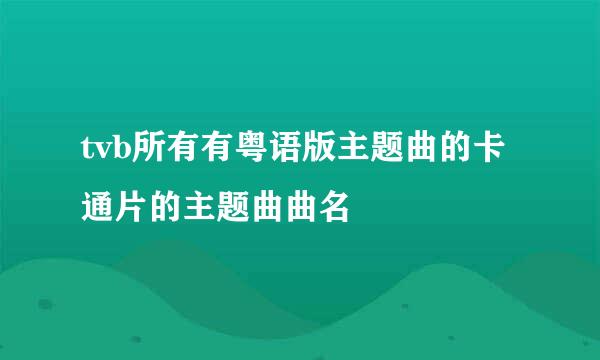 tvb所有有粤语版主题曲的卡通片的主题曲曲名